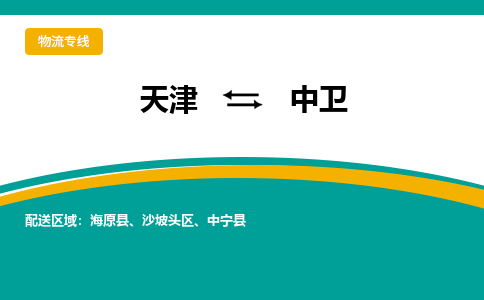 物流专线

天津 ⇆ 中卫

配送区域：海原县、沙坡头区、中宁县